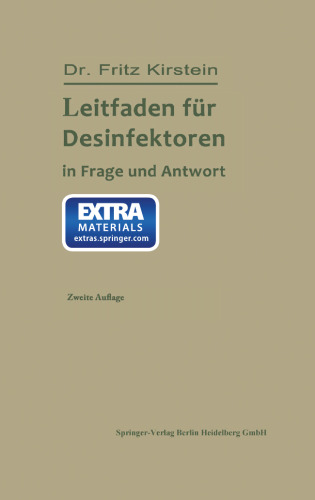 Dr. Fritz Kirstein

Leitfaden für Desinfektoren

in Frage und Antwort

EXTRA
MATERIALS
extras.springer.com

Zweite Auflage

Springer-Verlag Berlin Heidelberg GmbH